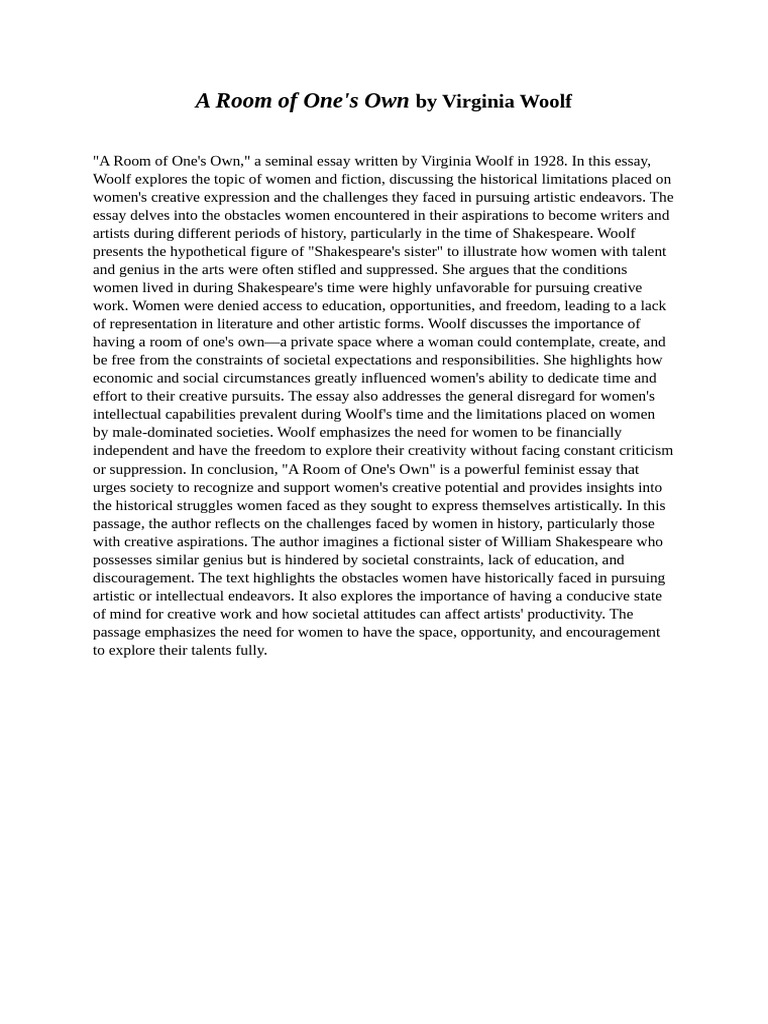 A Room of One's Own by Virginia Woolf

"A Room of One's Own," a seminal essay written by Virginia Woolf in 1928. In this essay, Woolf explores the topic of women and fiction, discussing the historical limitations placed on women's creative expression and the challenges they faced in pursuing artistic endeavors. The essay delves into the obstacles women encountered in their aspirations to become writers and artists during different periods of history, particularly in the time of Shakespeare. Woolf presents the hypothetical figure of "Shakespeare's sister" to illustrate how women with talent and genius in the arts were often stifled and suppressed. She argues that the conditions women lived in during Shakespeare's time were highly unfavorable for pursuing creative work. Women were denied access to education, opportunities, and freedom, leading to a lack of representation in literature and other artistic forms. Woolf discusses the importance of having a room of one's own—a private space where a woman could contemplate, create, and be free from the constraints of societal expectations and responsibilities. She highlights how economic and social circumstances greatly influenced women's ability to dedicate time and effort to their creative pursuits. The essay also addresses the general disregard for women's intellectual capabilities prevalent during Woolf's time and the limitations placed on women by male-dominated societies. Woolf emphasizes the need for women to be financially independent and have the freedom to explore their creativity without facing constant criticism or suppression. In conclusion, "A Room of One's Own" is a powerful feminist essay that urges society to recognize and support women's creative potential and provides insights into the historical struggles women faced as they sought to express themselves artistically. In this passage, the author reflects on the challenges faced by women in history, particularly those with creative aspirations. The author imagines a fictional sister of William Shakespeare who possesses similar genius but is hindered by societal constraints, lack of education, and discouragement. The text highlights the obstacles women have historically faced in pursuing artistic or intellectual endeavors. It also explores the importance of having a conducive state of mind for creative work and how societal attitudes can affect artists' productivity. The passage emphasizes the need for women to have the space, opportunity, and encouragement to explore their talents fully.